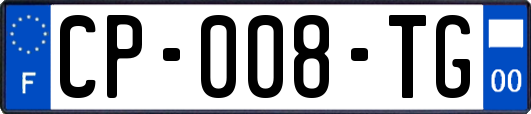 F
CP-008-TG
00